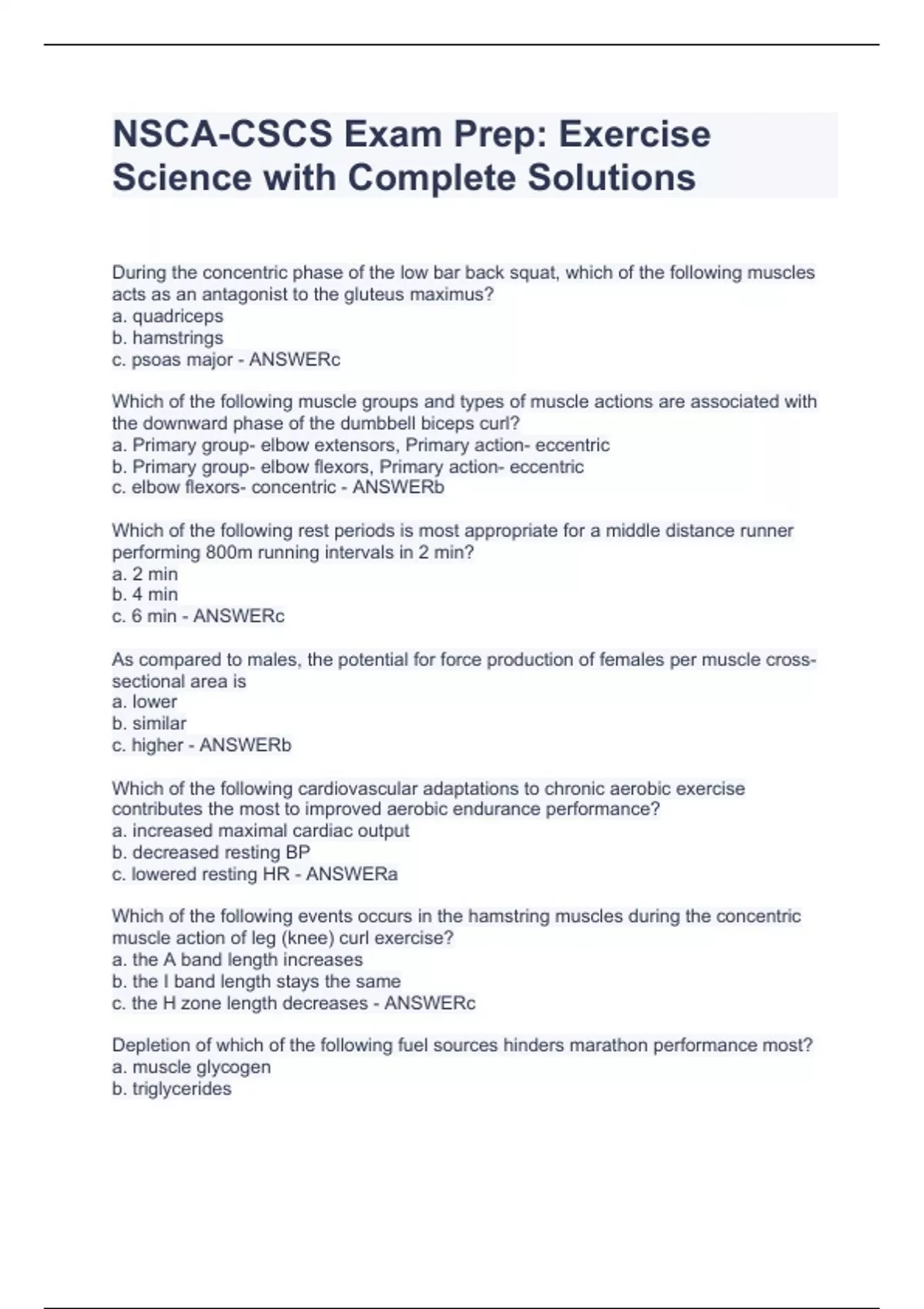 NSCA-CSCS Exam Prep: Exercise Science with Complete Solutions

During the concentric phase of the low bar back squat, which of the following muscles acts as an antagonist to the gluteus maximus?
a. quadriceps
b. hamstrings
c. psoas major - ANSWERc

Which of the following muscle groups and types of muscle actions are associated with the downward phase of the dumbbell biceps curl?
a. Primary group- elbow extensors, Primary action- eccentric
b. Primary group- elbow flexors, Primary action- eccentric
c. elbow flexors- concentric - ANSWERb

Which of the following rest periods is most appropriate for a middle distance runner performing 800m running intervals in 2 min?
a. 2 min
b. 4 min
c. 6 min - ANSWERc

As compared to males, the potential for force production of females per muscle cross-sectional area is
a. lower
b. similar
c. higher - ANSWERb

Which of the following cardiovascular adaptations to chronic aerobic exercise contributes the most to improved aerobic endurance performance?
a. increased maximal cardiac output
b. decreased resting BP
c. lowered resting HR - ANSWERa

Which of the following events occurs in the hamstring muscles during the concentric muscle action of leg (knee) curl exercise?
a. the A band length increases
b. the I band length stays the same
c. the H zone length decreases - ANSWERc

Depletion of which of the following fuel sources hinders marathon performance most?
a. muscle glycogen
b. triglycerides